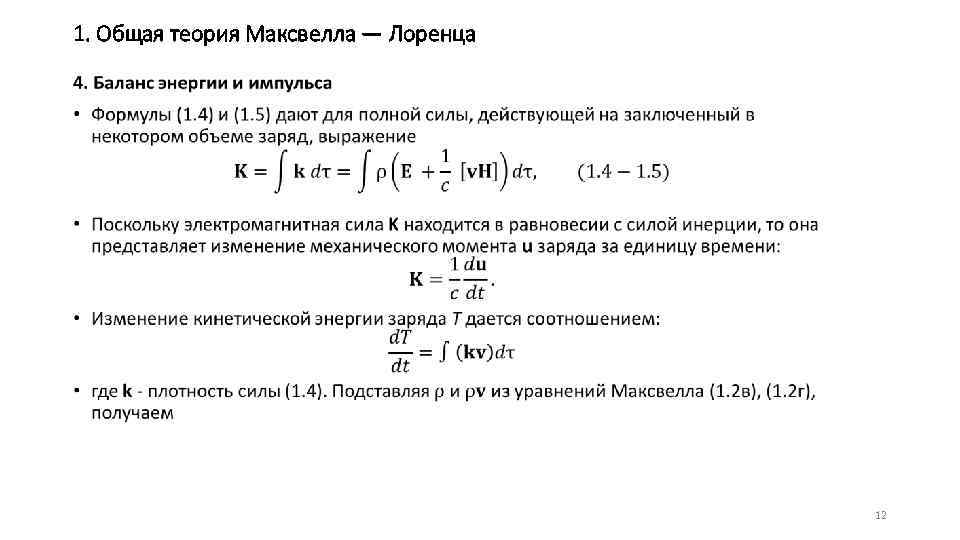 1. Общая теория Максвелла — Лоренца

4. Баланс энергии и импульса

• Формулы (1.4) и (1.5) дают для полной силы, действующей на заключенный в некотором объеме заряд, выражение

$\mathbf{K} = \int \mathbf{k}\, d\tau = \int \rho \left( \mathbf{E} + \frac{1}{c} [\mathbf{vH}] \right) d\tau, \qquad (1.4 - 1.5)$

• Поскольку электромагнитная сила **K** находится в равновесии с силой инерции, то она представляет изменение механического момента **u** заряда за единицу времени:

$\mathbf{K} = \frac{1}{c} \frac{d\mathbf{u}}{dt}.$

• Изменение кинетической энергии заряда *T* дается соотношением:

$\frac{dT}{dt} = \int (\mathbf{kv}) d\tau$

• где **k** - плотность силы (1.4). Подставляя $\rho$ и $\rho\mathbf{v}$ из уравнений Максвелла (1.2в), (1.2г), получаем

12